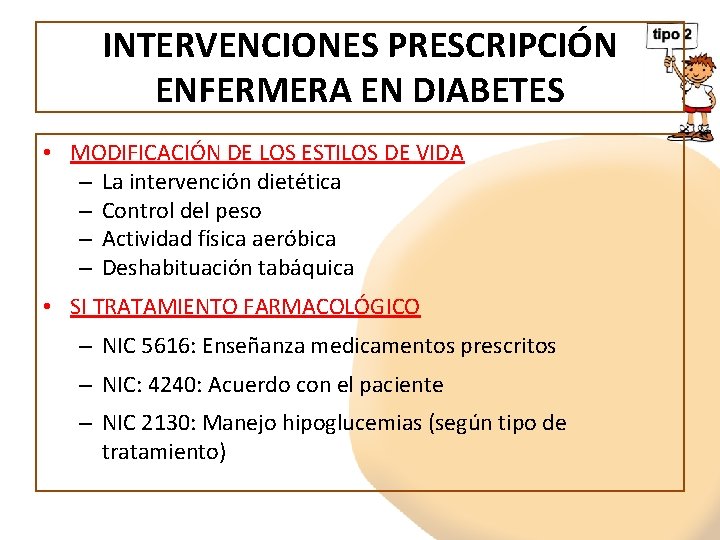 INTERVENCIONES PRESCRIPCIÓN ENFERMERA EN DIABETES

tipo 2

• MODIFICACIÓN DE LOS ESTILOS DE VIDA
– La intervención dietética
– Control del peso
– Actividad física aeróbica
– Deshabituación tabáquica

• SI TRATAMIENTO FARMACOLÓGICO
– NIC 5616: Enseñanza medicamentos prescritos
– NIC: 4240: Acuerdo con el paciente
– NIC 2130: Manejo hipoglucemias (según tipo de tratamiento)